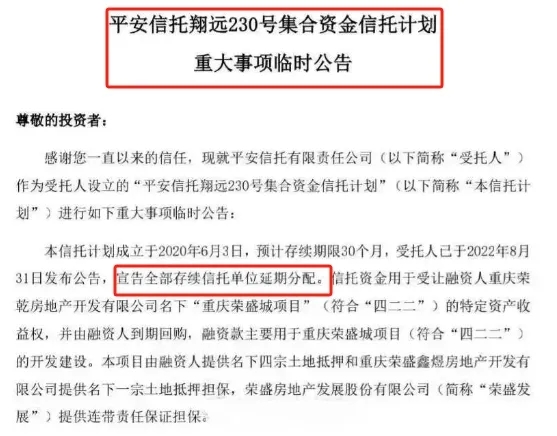 平安信托翔远230号集合资金信托计划
重大事项临时公告

尊敬的投资者：

感谢您一直以来的信任，现就平安信托有限责任公司（以下简称“受托人”）作为受托人设立的“平安信托翔远230号集合资金信托计划”（以下简称“本信托计划”）进行如下重大事项临时公告：

本信托计划成立于2020年6月3日，预计存续期限30个月，受托人已于2022年8月31日发布公告，宣告全部存续信托单位延期分配。信托资金用于受让融资人重庆荣乾房地产开发有限公司名下“重庆荣盛城项目”（符合“四二二”）的特定资产收益权，并由融资人到期回购，融资款主要用于重庆荣盛城项目（符合“四二二”）的开发建设。本项目由融资人提供名下四宗土地抵押和重庆荣盛鑫煜房地产开发有限公司提供名下一宗土地抵押担保，荣盛房地产发展股份有限公司（简称“荣盛发展”）提供连带责任保证担保。